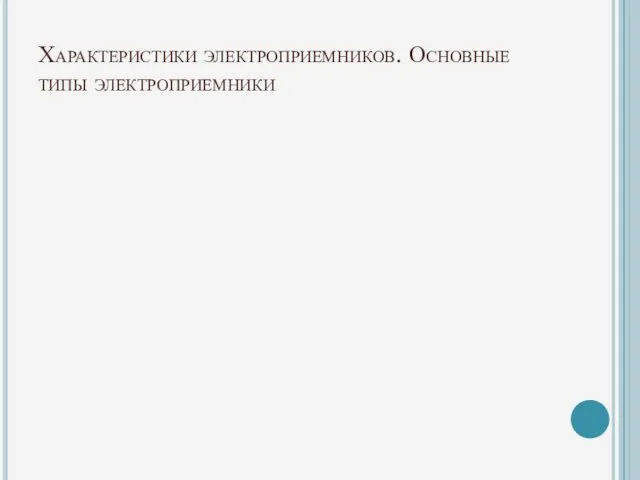 Характеристики электроприемников. Основные типы электроприемники